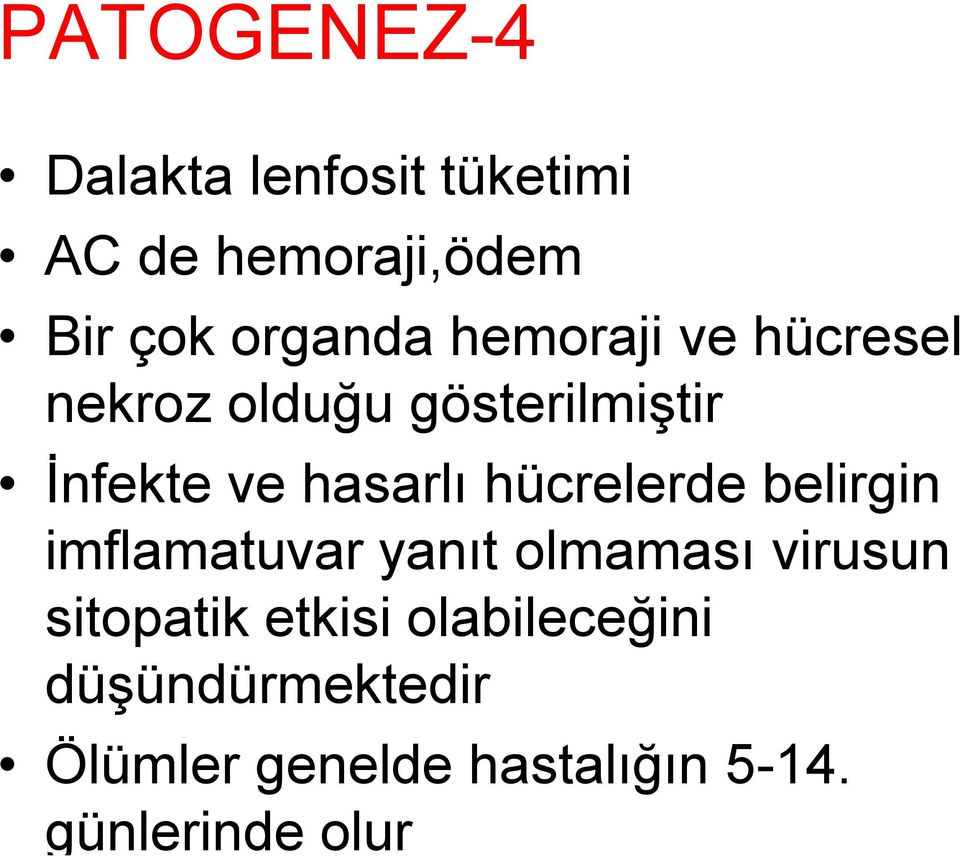 PATOGENEZ-4

• Dalakta lenfosit tüketimi
• AC de hemoraji,ödem
• Bir çok organda hemoraji ve hücresel nekroz olduğu gösterilmiştir
• İnfekte ve hasarlı hücrelerde belirgin imflamatuvar yanıt olmaması virusun sitopatik etkisi olabileceğini düşündürmektedir
• Ölümler genelde hastalığın 5-14. günlerinde olur